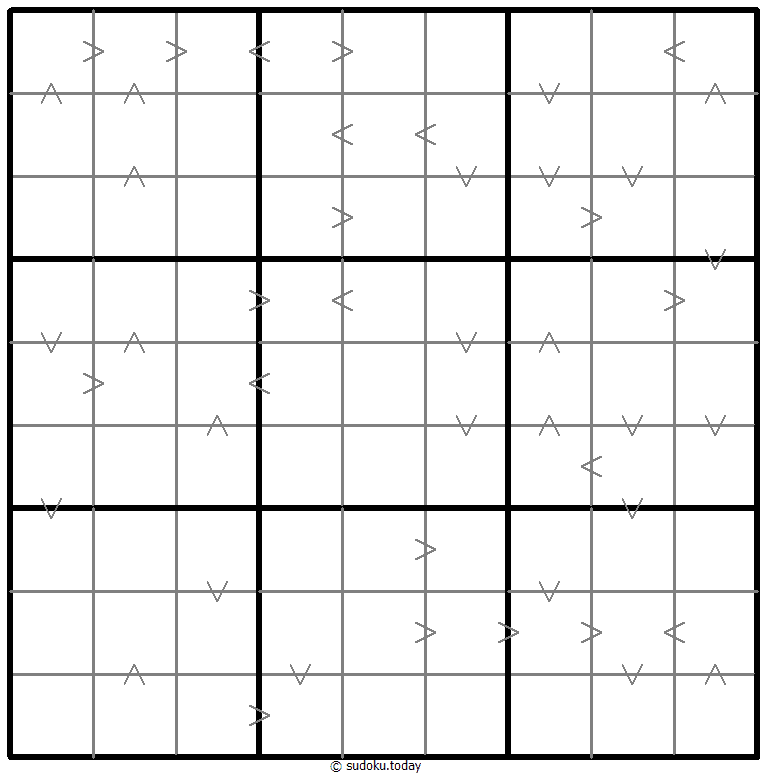 © sudoku.today